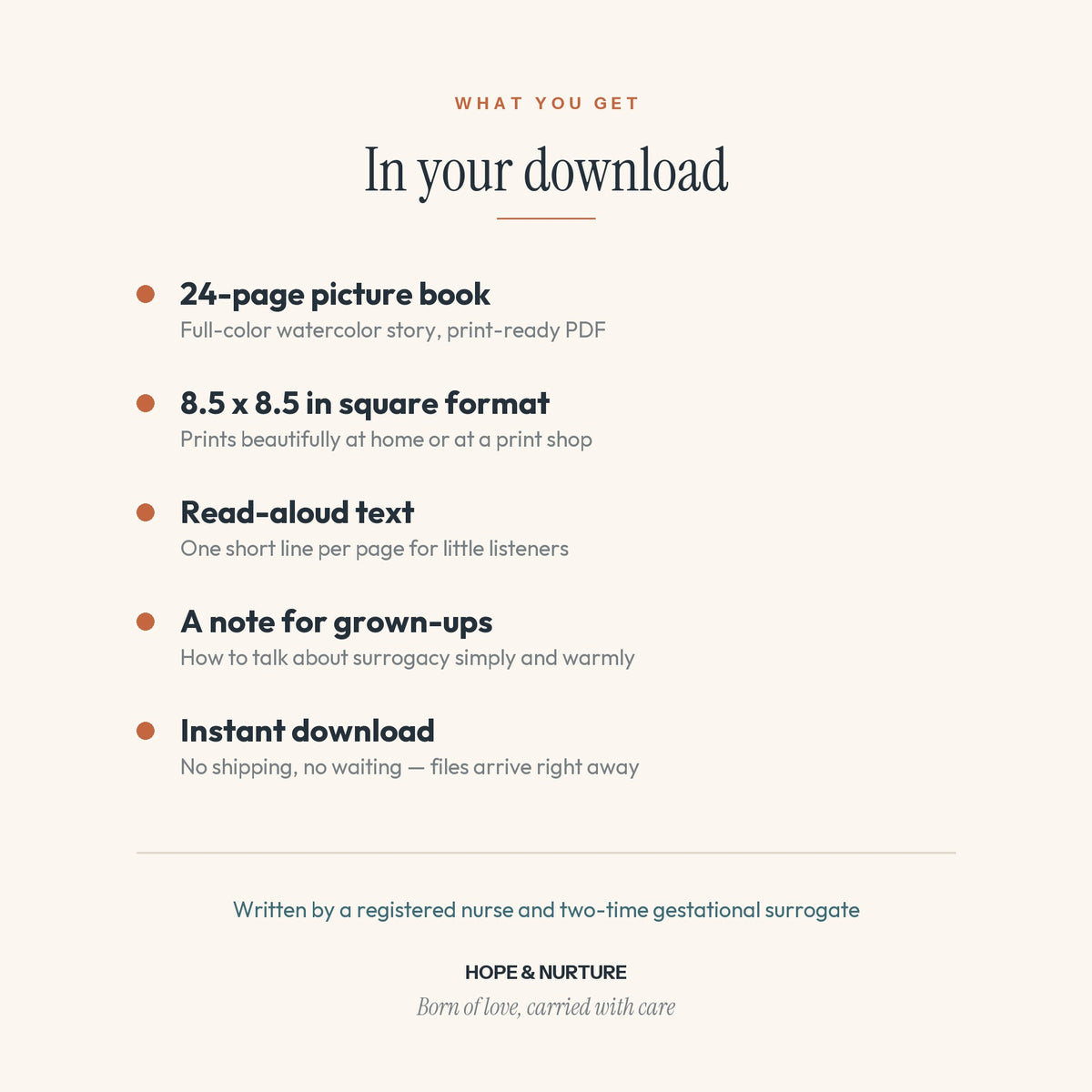 WHAT YOU GET

In your download

24-page picture book
Full-color watercolor story, print-ready PDF

8.5 x 8.5 in square format
Prints beautifully at home or at a print shop

Read-aloud text
One short line per page for little listeners

A note for grown-ups
How to talk about surrogacy simply and warmly

Instant download
No shipping, no waiting — files arrive right away

Written by a registered nurse and two-time gestational surrogate

HOPE & NURTURE
Born of love, carried with care